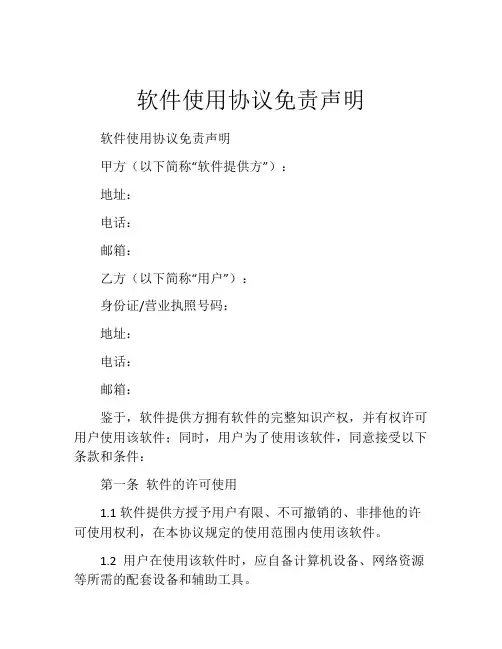 软件使用协议免责声明

软件使用协议免责声明

甲方（以下简称“软件提供方”）：

地址：

电话：

邮箱：

乙方（以下简称“用户”）：

身份证/营业执照号码：

地址：

电话：

邮箱：

鉴于，软件提供方拥有软件的完整知识产权，并有权许可用户使用该软件；同时，用户为了使用该软件，同意接受以下条款和条件：

第一条 软件的许可使用

1.1 软件提供方授予用户有限、不可撤销的、非排他的许可使用权利，在本协议规定的使用范围内使用该软件。

1.2 用户在使用该软件时，应自备计算机设备、网络资源等所需的配套设备和辅助工具。